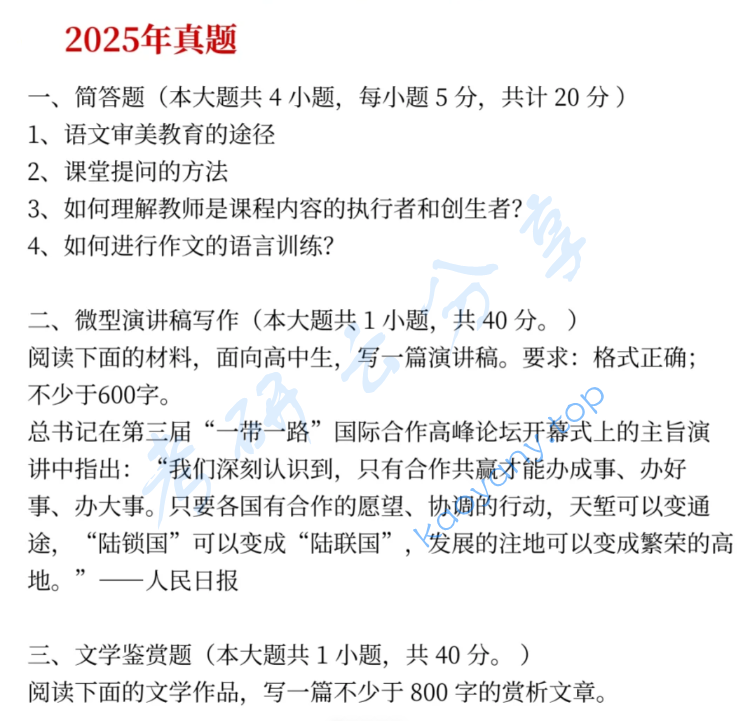 2025年真题

一、简答题（本大题共 4 小题，每小题 5 分，共计 20 分）
1、语文审美教育的途径
2、课堂提问的方法
3、如何理解教师是课程内容的执行者和创生者?
4、如何进行作文的语言训练?

二、微型演讲稿写作（本大题共 1 小题，共 40 分。）
阅读下面的材料，面向高中生，写一篇演讲稿。要求：格式正确；不少于600字。
总书记在第三届“一带一路”国际合作高峰论坛开幕式上的主旨演讲中指出：“我们深刻认识到，只有合作共赢才能办成事、办好事、办大事。只要各国有合作的愿望、协调的行动，天堑可以变通途，“陆锁国”可以变成“陆联国”，发展的洼地可以变成繁荣的高地。”——人民日报

三、文学鉴赏题（本大题共 1 小题，共 40 分。）
阅读下面的文学作品，写一篇不少于 800 字的赏析文章。

考研云分享
kaoyany.top